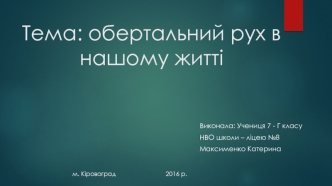 Тема: обертальний рух в нашому житті

Виконала: Учениця 7 - Г класу
НВО школи – ліцею №8
Максименко Катерина

м. Кіровоград

2016 р.